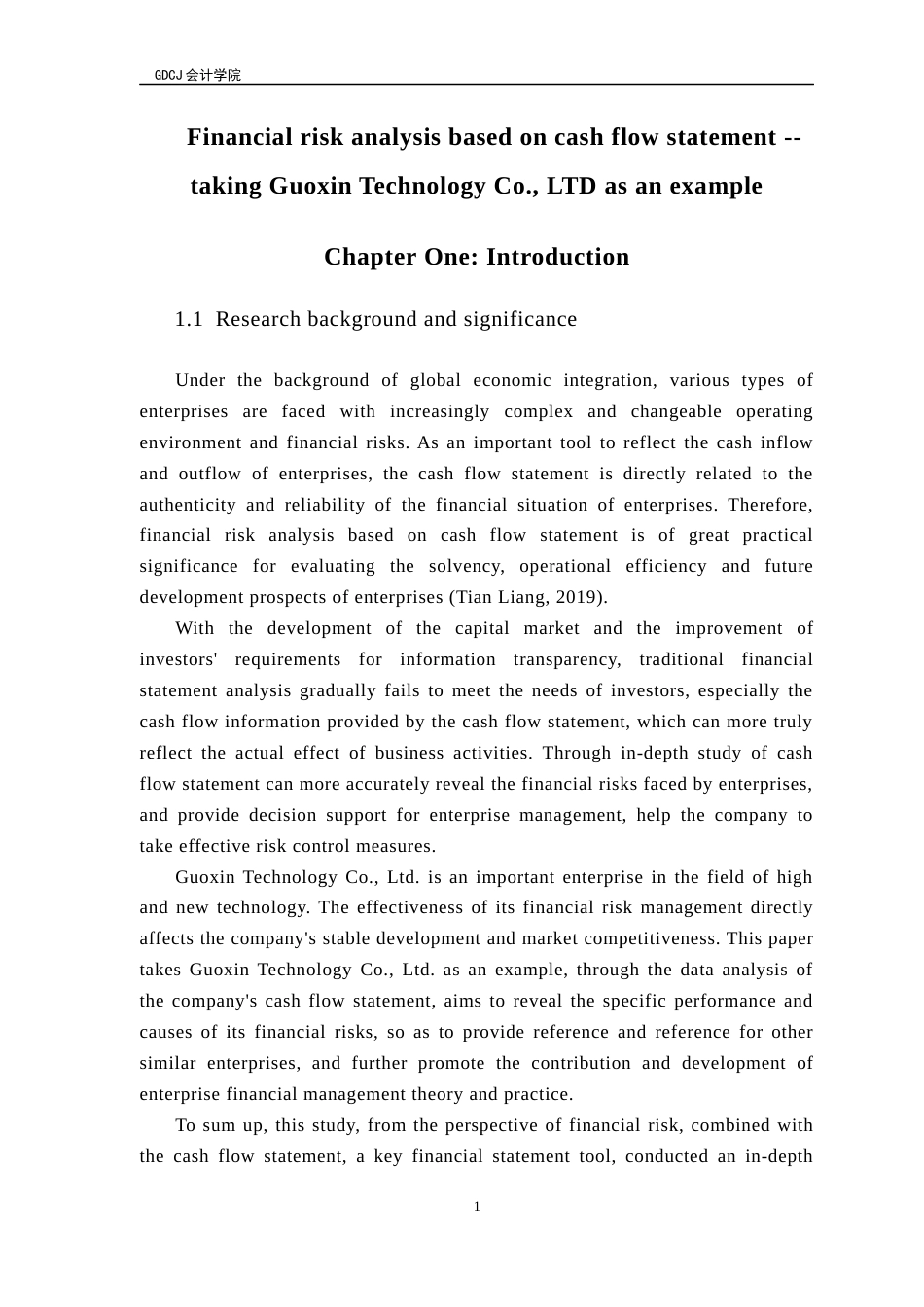 GDCJ会计学院

Financial risk analysis based on cash flow statement -- taking Guoxin Technology Co., LTD as an example

Chapter One: Introduction

1.1 Research background and significance

Under the background of global economic integration, various types of enterprises are faced with increasingly complex and changeable operating environment and financial risks. As an important tool to reflect the cash inflow and outflow of enterprises, the cash flow statement is directly related to the authenticity and reliability of the financial situation of enterprises. Therefore, financial risk analysis based on cash flow statement is of great practical significance for evaluating the solvency, operational efficiency and future development prospects of enterprises (Tian Liang, 2019).

With the development of the capital market and the improvement of investors' requirements for information transparency, traditional financial statement analysis gradually fails to meet the needs of investors, especially the cash flow information provided by the cash flow statement, which can more truly reflect the actual effect of business activities. Through in-depth study of cash flow statement can more accurately reveal the financial risks faced by enterprises, and provide decision support for enterprise management, help the company to take effective risk control measures.

Guoxin Technology Co., Ltd. is an important enterprise in the field of high and new technology. The effectiveness of its financial risk management directly affects the company's stable development and market competitiveness. This paper takes Guoxin Technology Co., Ltd. as an example, through the data analysis of the company's cash flow statement, aims to reveal the specific performance and causes of its financial risks, so as to provide reference and reference for other similar enterprises, and further promote the contribution and development of enterprise financial management theory and practice.

To sum up, this study, from the perspective of financial risk, combined with the cash flow statement, a key financial statement tool, conducted an in-depth

1